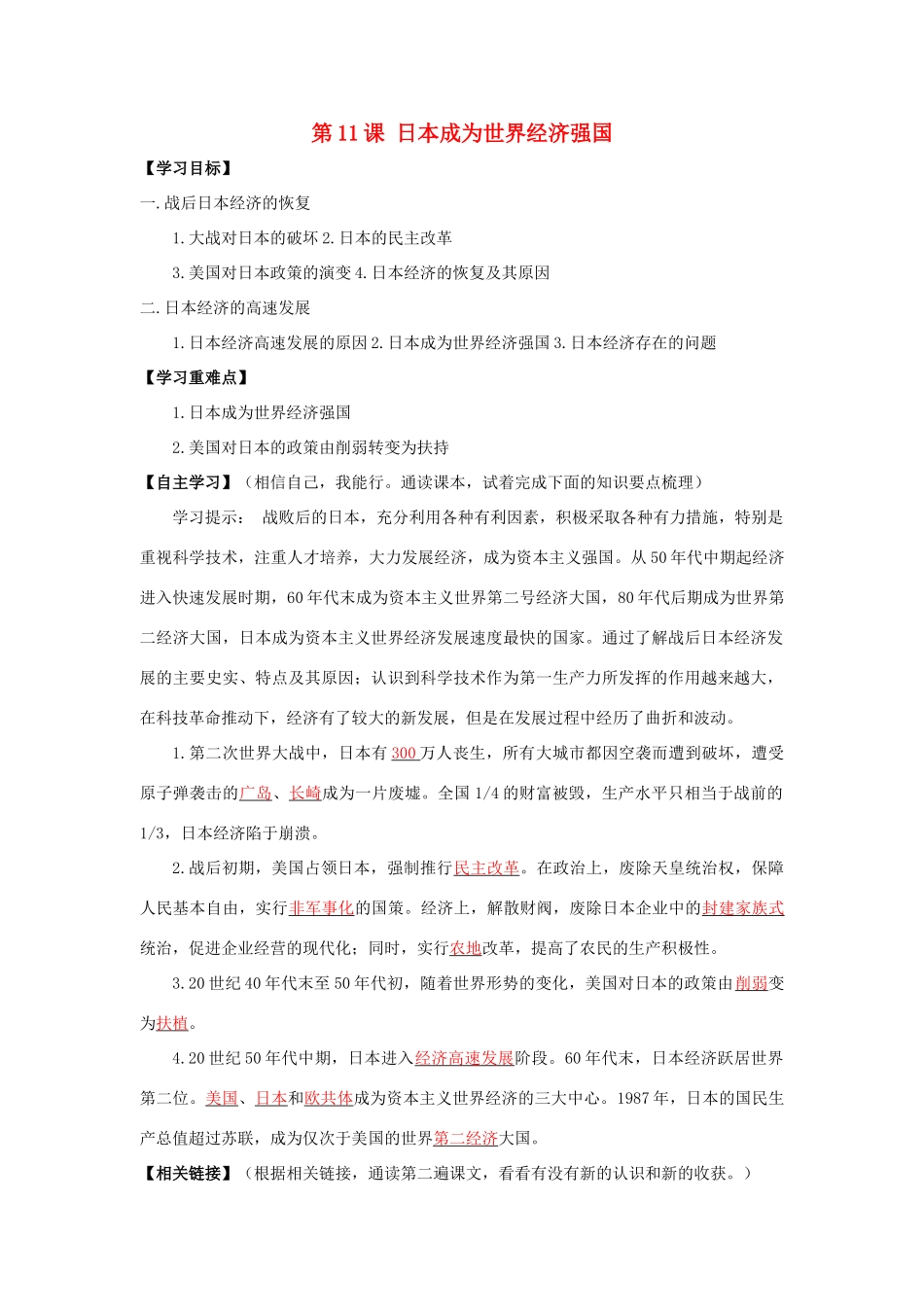 第 11 课 日本成为世界经济强国

【学习目标】

一.战后日本经济的恢复

1.大战对日本的破坏 2.日本的民主改革

3.美国对日本政策的演变 4.日本经济的恢复及其原因

二.日本经济的高速发展

1.日本经济高速发展的原因 2.日本成为世界经济强国 3.日本经济存在的问题

【学习重难点】

1.日本成为世界经济强国

2.美国对日本的政策由削弱转变为扶持

【自主学习】（相信自己，我能行。通读课本，试着完成下面的知识要点梳理）

学习提示： 战败后的日本，充分利用各种有利因素，积极采取各种有力措施，特别是重视科学技术，注重人才培养，大力发展经济，成为资本主义强国。从 50 年代中期起经济进入快速发展时期，60 年代末成为资本主义世界第二号经济大国，80 年代后期成为世界第二经济大国，日本成为资本主义世界经济发展速度最快的国家。通过了解战后日本经济发展的主要史实、特点及其原因；认识到科学技术作为第一生产力所发挥的作用越来越大，在科技革命推动下，经济有了较大的新发展，但是在发展过程中经历了曲折和波动。

1.第二次世界大战中，日本有 300 万人丧生，所有大城市都因空袭而遭到破坏，遭受原子弹袭击的广岛、长崎成为一片废墟。全国 1/4 的财富被毁，生产水平只相当于战前的 1/3，日本经济陷于崩溃。

2.战后初期，美国占领日本，强制推行民主改革。在政治上，废除天皇统治权，保障人民基本自由，实行非军事化的国策。经济上，解散财阀，废除日本企业中的封建家族式统治，促进企业经营的现代化；同时，实行农地改革，提高了农民的生产积极性。

3.20 世纪 40 年代末至 50 年代初，随着世界形势的变化，美国对日本的政策由削弱变为扶植。

4.20 世纪 50 年代中期，日本进入经济高速发展阶段。60 年代末，日本经济跃居世界第二位。美国、日本和欧共体成为资本主义世界经济的三大中心。1987 年，日本的国民生产总值超过苏联，成为仅次于美国的世界第二经济大国。

【相关链接】（根据相关链接，通读第二遍课文，看看有没有新的认识和新的收获。）